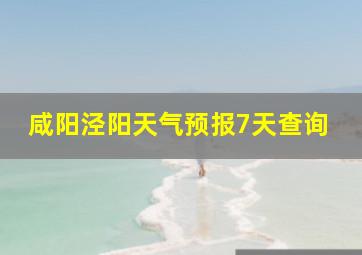 咸阳泾阳天气预报7天查询